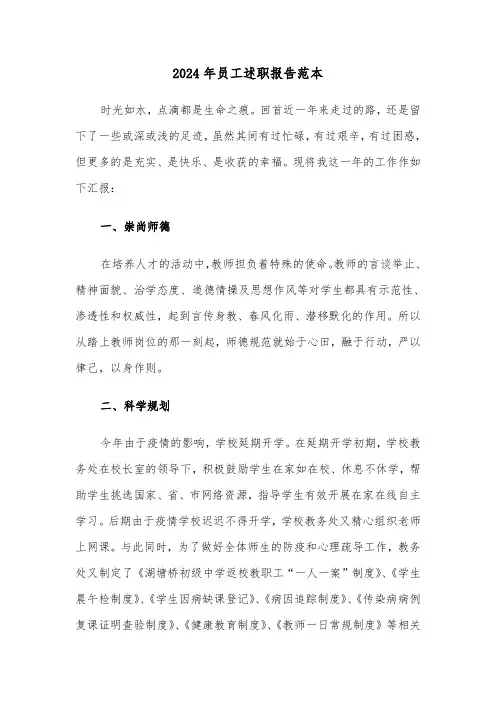 2024年员工述职报告范本

时光如水，点滴都是生命之痕。回首近一年来走过的路，还是留下了一些或深或浅的足迹，虽然其间有过忙碌，有过艰辛，有过困惑，但更多的是充实、是快乐、是收获的幸福。现将我这一年的工作作如下汇报：

一、崇尚师德

在培养人才的活动中，教师担负着特殊的使命。教师的言谈举止、精神面貌、治学态度、道德情操及思想作风等对学生都具有示范性、渗透性和权威性，起到言传身教、春风化雨、潜移默化的作用。所以从踏上教师岗位的那一刻起，师德规范就始于心田，融于行动，严以律己，以身作则。

二、科学规划

今年由于疫情的影响，学校延期开学。在延期开学初期，学校教务处在校长室的领导下，积极鼓励学生在家如在校、休息不休学，帮助学生挑选国家、省、市网络资源，指导学生有效开展在家在线自主学习。后期由于疫情学校迟迟不得开学，学校教务处又精心组织老师上网课。与此同时，为了做好全体师生的防疫和心理疏导工作，教务处又制定了《湖塘桥初级中学返校教职工“一人一案”制度》、《学生晨午检制度》、《学生因病缺课登记》、《病因追踪制度》、《传染病病例复课证明查验制度》、《健康教育制度》、《教师一日常规制度》等相关